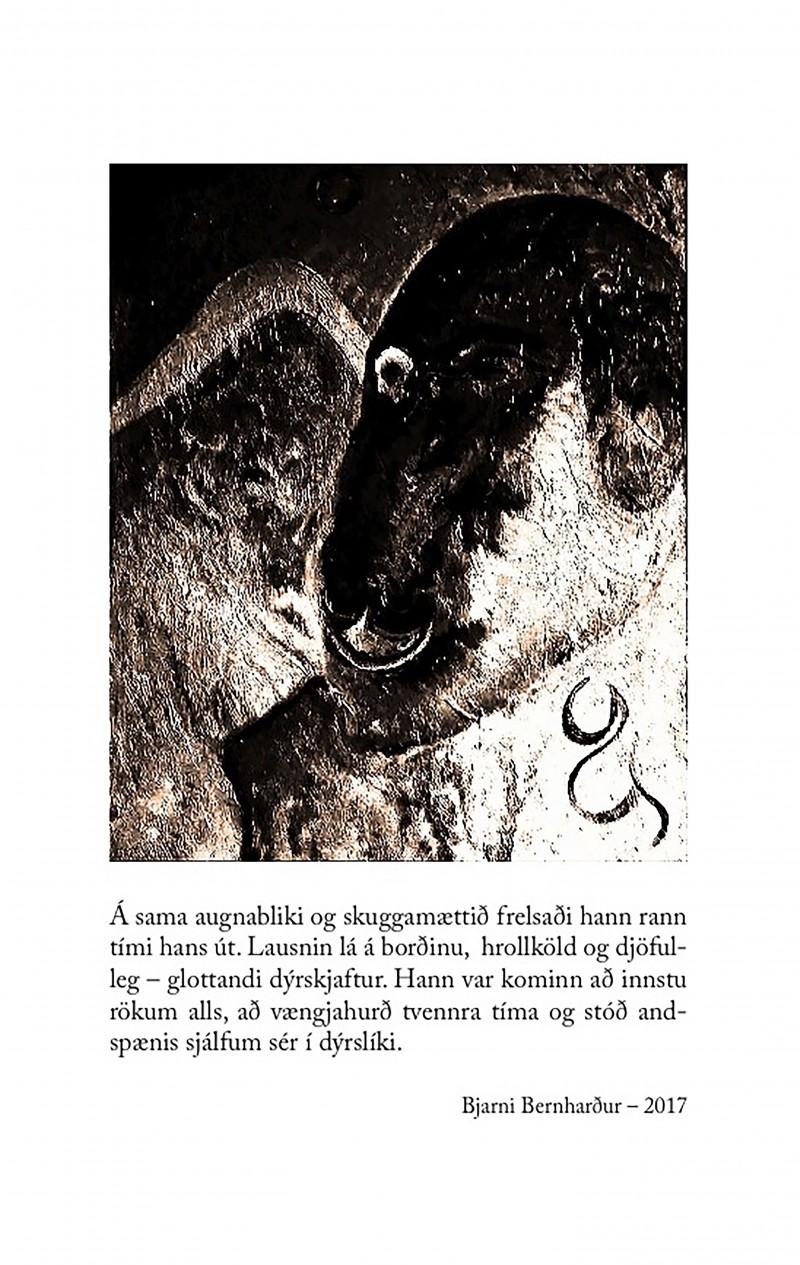 Á sama augnabliki og skuggamættið frelsaði hann rann tími hans út. Lausnin lá á borðinu, hrollköld og djöfulleg – glottandi dýrskjaftur. Hann var kominn að innstu rökum alls, að vængjahurð tvennra tíma og stóð andspænis sjálfum sér í dýrslíki.

Bjarni Bernharður – 2017